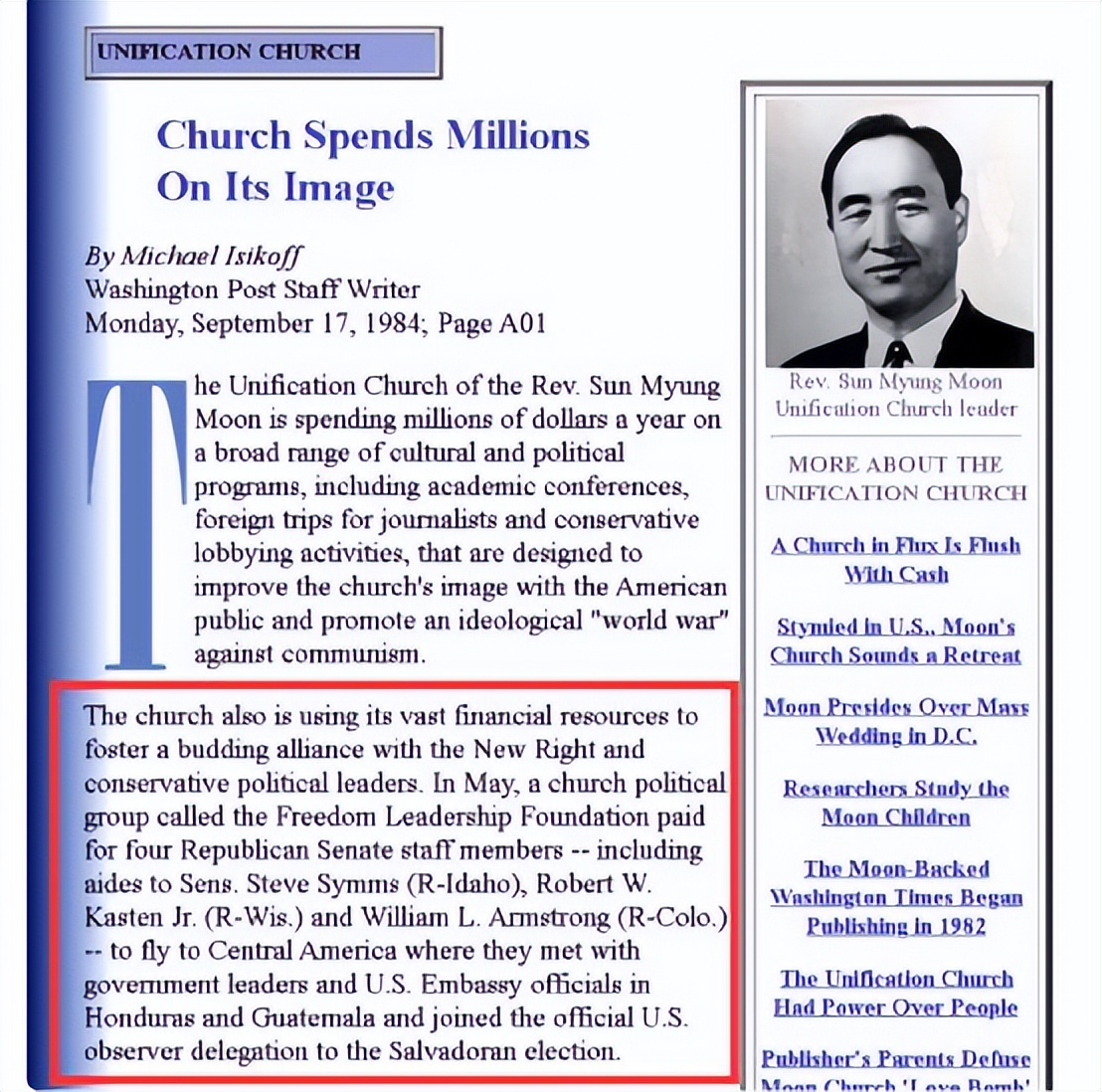 UNIFICATION CHURCH

Church Spends Millions On Its Image

By Michael Isikoff
Washington Post Staff Writer
Monday, September 17, 1984; Page A01

The Unification Church of the Rev. Sun Myung Moon is spending millions of dollars a year on a broad range of cultural and political programs, including academic conferences, foreign trips for journalists and conservative lobbying activities, that are designed to improve the church's image with the American public and promote an ideological "world war" against communism.

The church also is using its vast financial resources to foster a budding alliance with the New Right and conservative political leaders. In May, a church political group called the Freedom Leadership Foundation paid for four Republican Senate staff members -- including aides to Sens. Steve Symms (R-Idaho), Robert W. Kasten Jr. (R-Wis.) and William L. Armstrong (R-Colo.) -- to fly to Central America where they met with government leaders and U.S. Embassy officials in Honduras and Guatemala and joined the official U.S. observer delegation to the Salvadoran election.

Rev. Sun Myung Moon
Unification Church leader

MORE ABOUT THE UNIFICATION CHURCH

A Church in Flux Is Flush With Cash

Stymied in U.S., Moon's Church Sounds a Retreat

Moon Presides Over Mass Wedding in D.C.

Researchers Study the Moon Children

The Moon-Backed Washington Times Began Publishing in 1982

The Unification Church Had Power Over People

Publisher's Parents Defuse Moon Church 'Love Bomb'